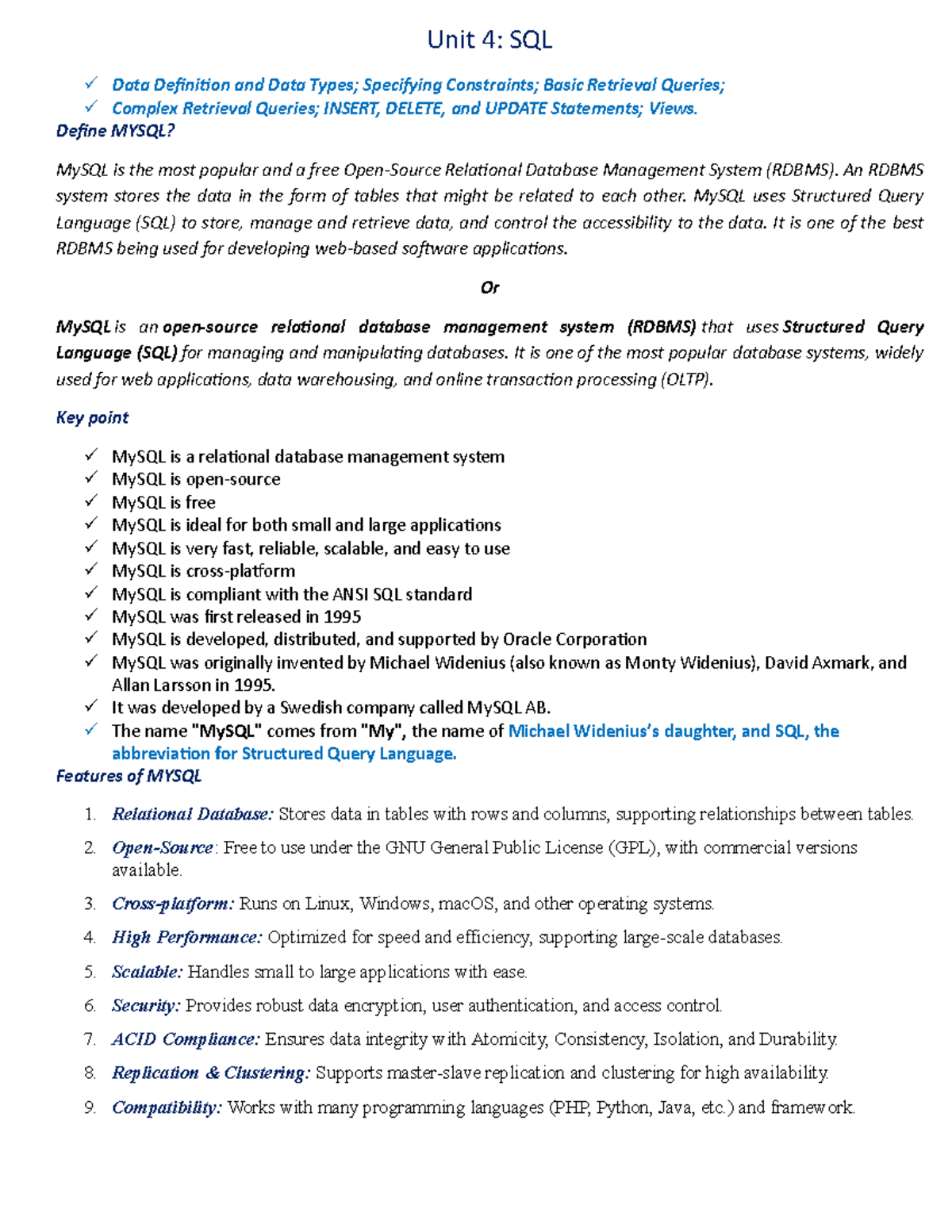 Unit 4: SQL

✓ Data Definition and Data Types; Specifying Constraints; Basic Retrieval Queries;
✓ Complex Retrieval Queries; INSERT, DELETE, and UPDATE Statements; Views.

Define MYSQL?

MySQL is the most popular and a free Open-Source Relational Database Management System (RDBMS). An RDBMS system stores the data in the form of tables that might be related to each other. MySQL uses Structured Query Language (SQL) to store, manage and retrieve data, and control the accessibility to the data. It is one of the best RDBMS being used for developing web-based software applications.

Or

MySQL is an open-source relational database management system (RDBMS) that uses Structured Query Language (SQL) for managing and manipulating databases. It is one of the most popular database systems, widely used for web applications, data warehousing, and online transaction processing (OLTP).

Key point

✓ MySQL is a relational database management system
✓ MySQL is open-source
✓ MySQL is free
✓ MySQL is ideal for both small and large applications
✓ MySQL is very fast, reliable, scalable, and easy to use
✓ MySQL is cross-platform
✓ MySQL is compliant with the ANSI SQL standard
✓ MySQL was first released in 1995
✓ MySQL is developed, distributed, and supported by Oracle Corporation
✓ MySQL was originally invented by Michael Widenius (also known as Monty Widenius), David Axmark, and Allan Larsson in 1995.
✓ It was developed by a Swedish company called MySQL AB.
✓ The name "MySQL" comes from "My", the name of Michael Widenius's daughter, and SQL, the abbreviation for Structured Query Language.

Features of MYSQL

1. Relational Database: Stores data in tables with rows and columns, supporting relationships between tables.
2. Open-Source: Free to use under the GNU General Public License (GPL), with commercial versions available.
3. Cross-platform: Runs on Linux, Windows, macOS, and other operating systems.
4. High Performance: Optimized for speed and efficiency, supporting large-scale databases.
5. Scalable: Handles small to large applications with ease.
6. Security: Provides robust data encryption, user authentication, and access control.
7. ACID Compliance: Ensures data integrity with Atomicity, Consistency, Isolation, and Durability.
8. Replication & Clustering: Supports master-slave replication and clustering for high availability.
9. Compatibility: Works with many programming languages (PHP, Python, Java, etc.) and framework.